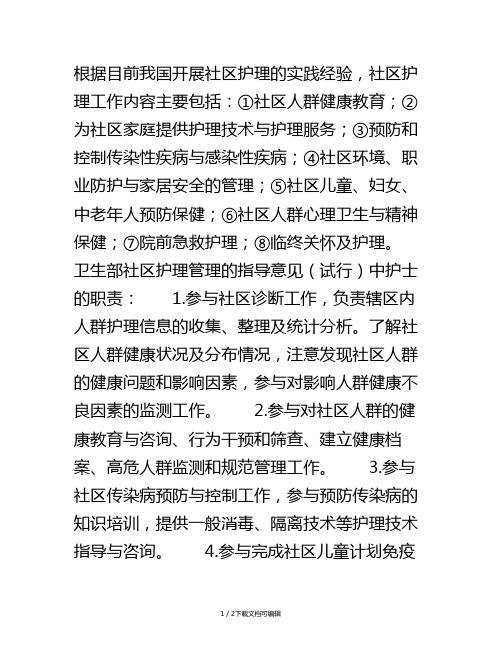 根据目前我国开展社区护理的实践经验，社区护理工作内容主要包括：①社区人群健康教育；②为社区家庭提供护理技术与护理服务；③预防和控制传染性疾病与感染性疾病；④社区环境、职业防护与家居安全的管理；⑤社区儿童、妇女、中老年人预防保健；⑥社区人群心理卫生与精神保健；⑦院前急救护理；⑧临终关怀及护理。
卫生部社区护理管理的指导意见（试行）中护士的职责： 1.参与社区诊断工作，负责辖区内人群护理信息的收集、整理及统计分析。了解社区人群健康状况及分布情况，注意发现社区人群的健康问题和影响因素，参与对影响人群健康不良因素的监测工作。 2.参与对社区人群的健康教育与咨询、行为干预和筛查、建立健康档案、高危人群监测和规范管理工作。 3.参与社区传染病预防与控制工作，参与预防传染病的知识培训，提供一般消毒、隔离技术等护理技术指导与咨询。 4.参与完成社区儿童计划免疫

1 / 2下载文档可编辑